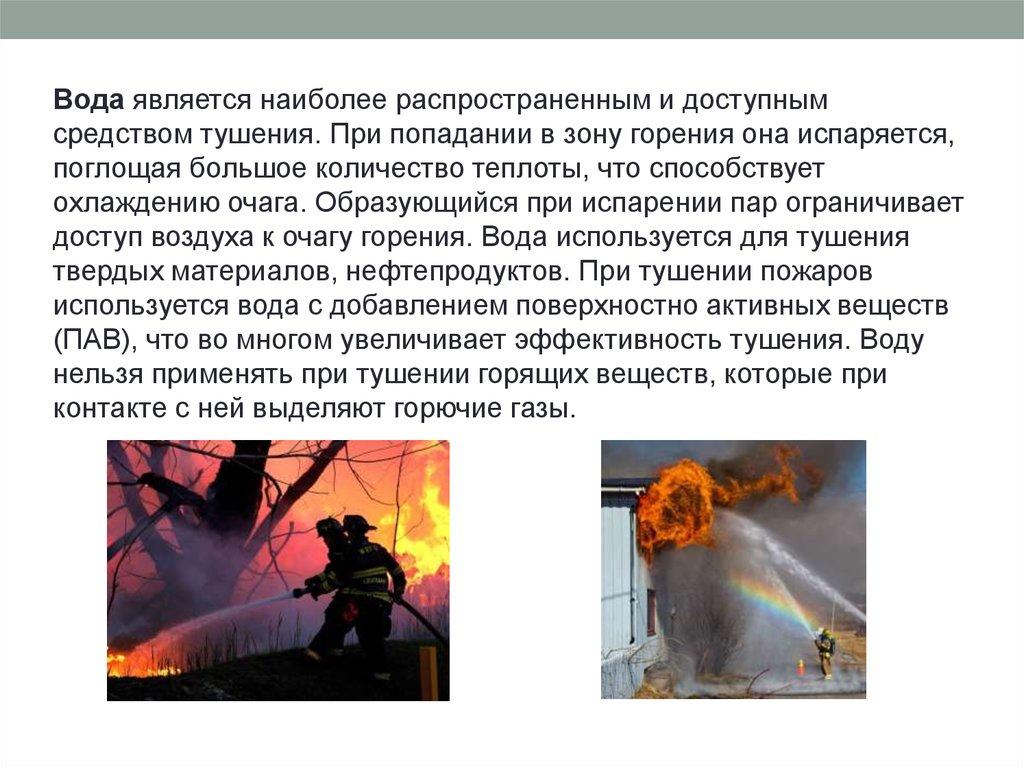 Вода является наиболее распространенным и доступным средством тушения. При попадании в зону горения она испаряется, поглощая большое количество теплоты, что способствует охлаждению очага. Образующийся при испарении пар ограничивает доступ воздуха к очагу горения. Вода используется для тушения твердых материалов, нефтепродуктов. При тушении пожаров используется вода с добавлением поверхностно активных веществ (ПАВ), что во многом увеличивает эффективность тушения. Воду нельзя применять при тушении горящих веществ, которые при контакте с ней выделяют горючие газы.